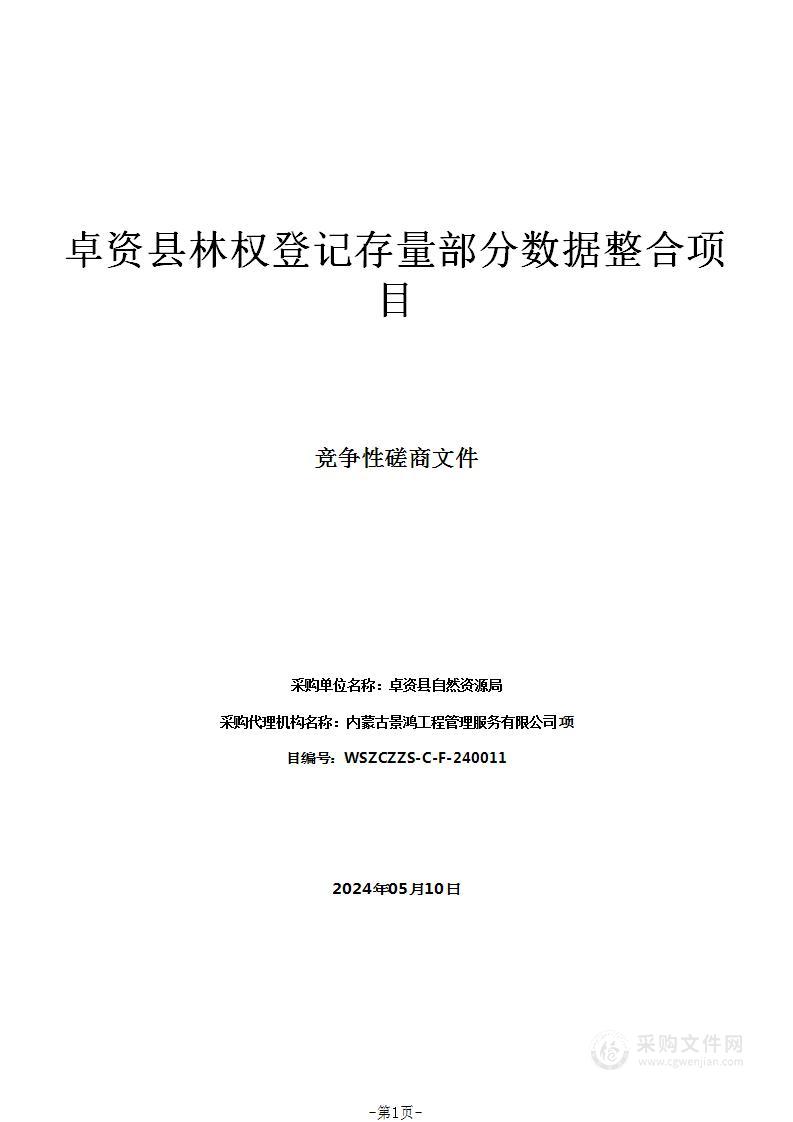 卓资县林权登记存量部分数据整合项目

竞争性磋商文件

采购单位名称：卓资县自然资源局

采购代理机构名称：内蒙古景鸿工程管理服务有限公司项

目编号：WSZCZZS-C-F-240011

2024年05月10日

采购文件网
www.cgwenjian.com

-第1页-